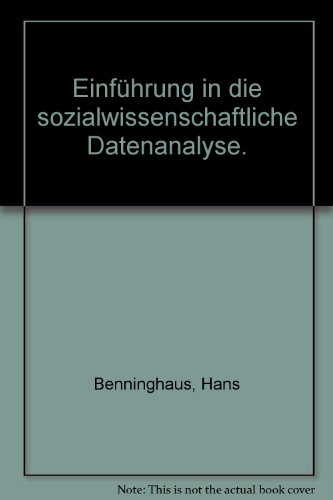 Einführung in die sozialwissenschaftliche Datenanalyse.

Benninghaus, Hans

Note: This is not the actual book cover